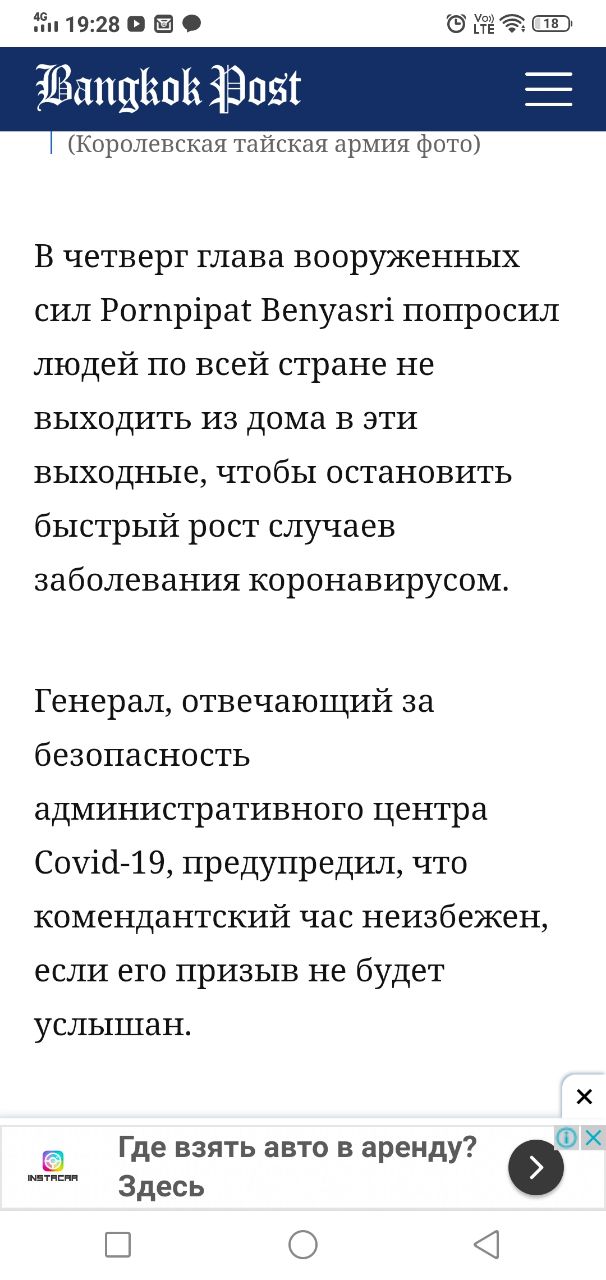 4G 19:28 Vo) LTE 18

Bangkok Post

(Королевская тайская армия фото)

В четверг глава вооруженных сил Pornpipat Benyasri попросил людей по всей стране не выходить из дома в эти выходные, чтобы остановить быстрый рост случаев заболевания коронавирусом.

Генерал, отвечающий за безопасность административного центра Covid-19, предупредил, что комендантский час неизбежен, если его призыв не будет услышан.

INSTACAR

Где взять авто в аренду? Здесь